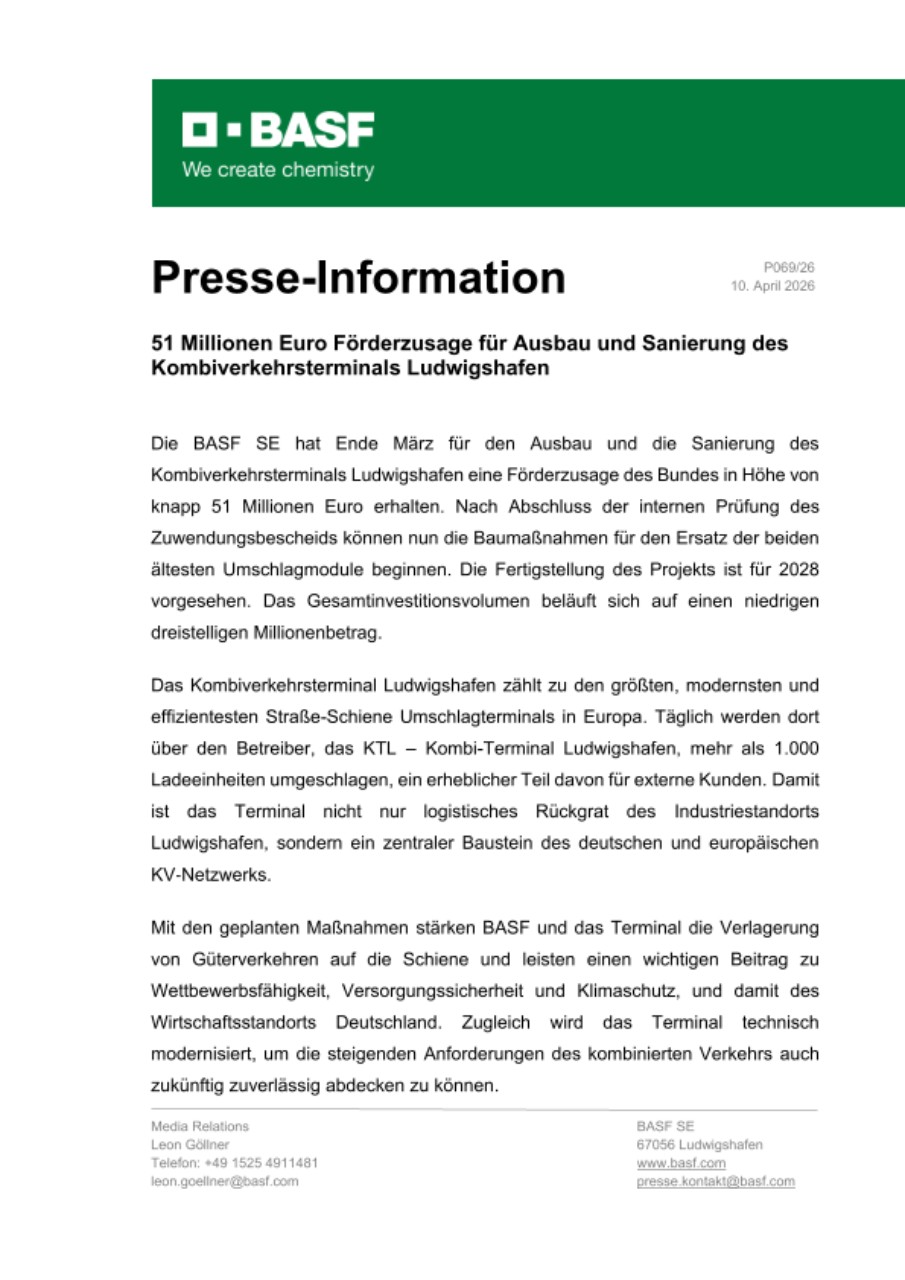 BASF
We create chemistry

Presse-Information

P069/26
10. April 2026

51 Millionen Euro Förderzusage für Ausbau und Sanierung des Kombiverkehrsterminals Ludwigshafen

Die BASF SE hat Ende März für den Ausbau und die Sanierung des Kombiverkehrsterminals Ludwigshafen eine Förderzusage des Bundes in Höhe von knapp 51 Millionen Euro erhalten. Nach Abschluss der internen Prüfung des Zuwendungsbescheids können nun die Baumaßnahmen für den Ersatz der beiden ältesten Umschlagmodule beginnen. Die Fertigstellung des Projekts ist für 2028 vorgesehen. Das Gesamtinvestitionsvolumen beläuft sich auf einen niedrigen dreistelligen Millionenbetrag.

Das Kombiverkehrsterminal Ludwigshafen zählt zu den größten, modernsten und effizientesten Straße-Schiene Umschlagterminals in Europa. Täglich werden dort über den Betreiber, das KTL – Kombi-Terminal Ludwigshafen, mehr als 1.000 Ladeeinheiten umgeschlagen, ein erheblicher Teil davon für externe Kunden. Damit ist das Terminal nicht nur logistisches Rückgrat des Industriestandorts Ludwigshafen, sondern ein zentraler Baustein des deutschen und europäischen KV-Netzwerks.

Mit den geplanten Maßnahmen stärken BASF und das Terminal die Verlagerung von Güterverkehren auf die Schiene und leisten einen wichtigen Beitrag zu Wettbewerbsfähigkeit, Versorgungssicherheit und Klimaschutz, und damit des Wirtschaftsstandorts Deutschland. Zugleich wird das Terminal technisch modernisiert, um die steigenden Anforderungen des kombinierten Verkehrs auch zukünftig zuverlässig abdecken zu können.

Media Relations
Leon Göllner
Telefon: +49 1525 4911481
leon.goellner@basf.com

BASF SE
67056 Ludwigshafen
www.basf.com
presse.kontakt@basf.com